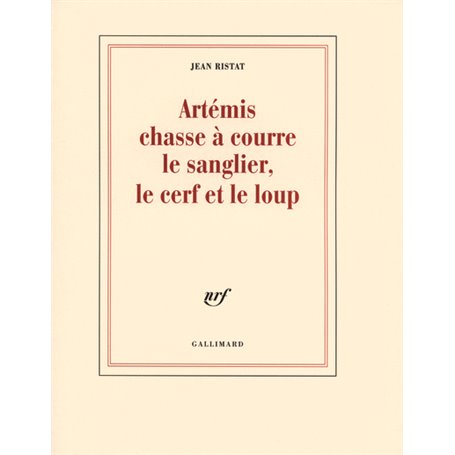 JEAN RISTAT

Artémis chasse à courre le sanglier, le cerf et le loup

nrf

GALLIMARD